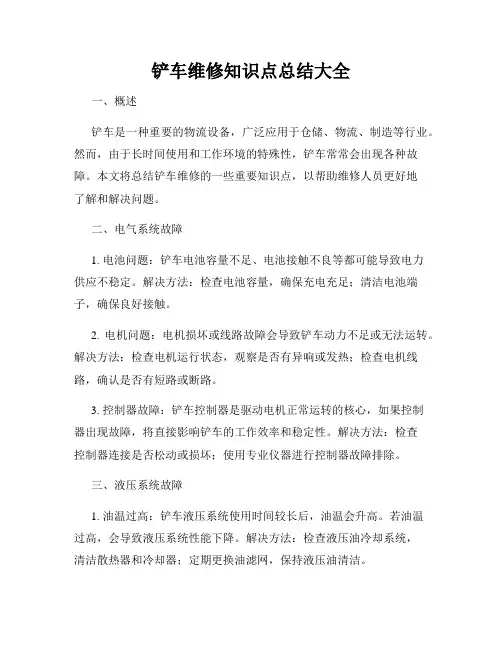 铲车维修知识点总结大全

一、概述

铲车是一种重要的物流设备，广泛应用于仓储、物流、制造等行业。然而，由于长时间使用和工作环境的特殊性，铲车常常会出现各种故障。本文将总结铲车维修的一些重要知识点，以帮助维修人员更好地了解和解决问题。

二、电气系统故障

1. 电池问题：铲车电池容量不足、电池接触不良等都可能导致电力供应不稳定。解决方法：检查电池容量，确保充电充足；清洁电池端子，确保良好接触。

2. 电机问题：电机损坏或线路故障会导致铲车动力不足或无法运转。解决方法：检查电机运行状态，观察是否有异响或发热；检查电机线路，确认是否有短路或断路。

3. 控制器故障：铲车控制器是驱动电机正常运转的核心，如果控制器出现故障，将直接影响铲车的工作效率和稳定性。解决方法：检查控制器连接是否松动或损坏；使用专业仪器进行控制器故障排除。

三、液压系统故障

1. 油温过高：铲车液压系统使用时间较长后，油温会升高。若油温过高，会导致液压系统性能下降。解决方法：检查液压油冷却系统，清洁散热器和冷却器；定期更换油滤网，保持液压油清洁。